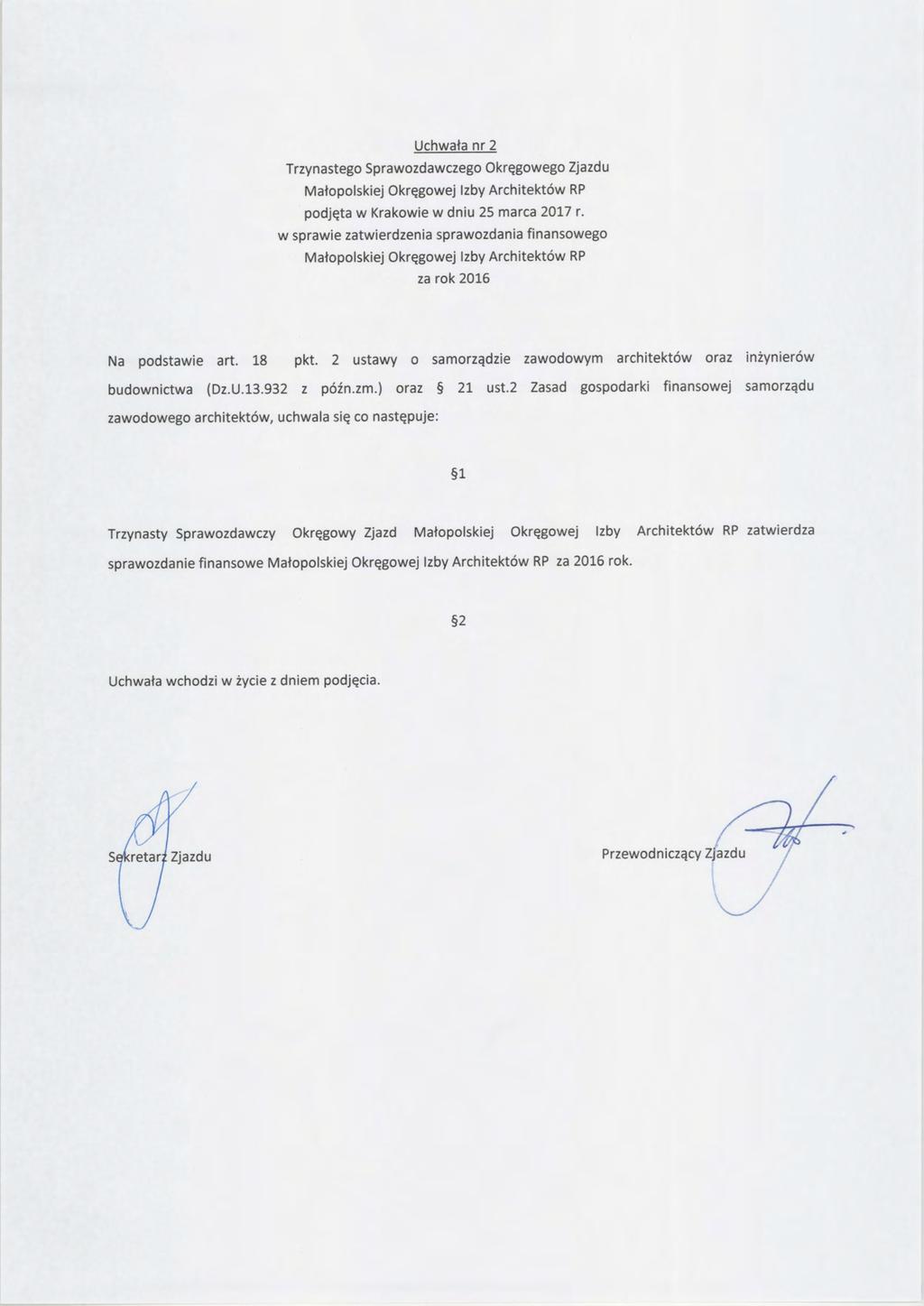 Uchwała nr 2
Trzynastego Sprawozdawczego Okręgowego Zjazdu
Małopolskiej Okręgowej Izby Architektów RP
podjęta w Krakowie w dniu 25 marca 2017 r.
w sprawie zatwierdzenia sprawozdania finansowego
Małopolskiej Okręgowej Izby Architektów RP
za rok 2016

Na podstawie art. 18 pkt. 2 ustawy o samorządzie zawodowym architektów oraz inżynierów budownictwa (Dz.U.13.932 z późn.zm.) oraz § 21 ust.2 Zasad gospodarki finansowej samorządu zawodowego architektów, uchwala się co następuje:

§1

Trzynasty Sprawozdawczy Okręgowy Zjazd Małopolskiej Okręgowej Izby Architektów RP zatwierdza sprawozdanie finansowe Małopolskiej Okręgowej Izby Architektów RP za 2016 rok.

§2

Uchwała wchodzi w życie z dniem podjęcia.

Sekretarz Zjazdu

Przewodniczący Zjazdu